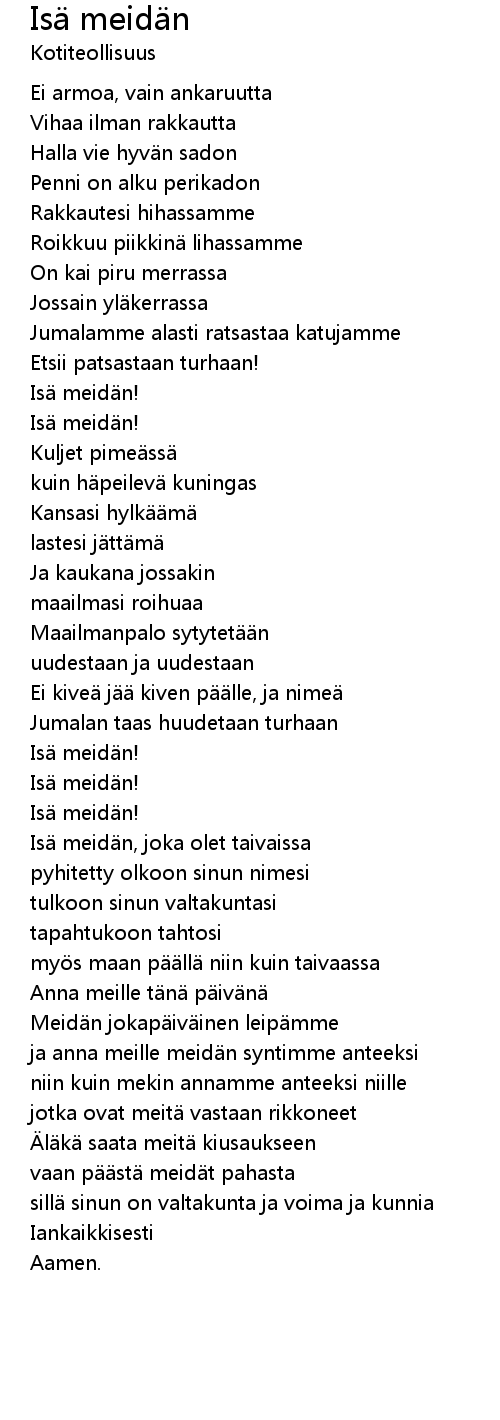 Isä meidän
Kotiteollisuus

Ei armoa, vain ankaruutta
Vihaa ilman rakkautta
Halla vie hyvän sadon
Penni on alku perikadon
Rakkautesi hihassamme
Roikkuu piikkinä lihassamme
On kai piru merrassa
Jossain yläkerrassa
Jumalamme alasti ratsastaa katujamme
Etsii patsastaan turhaan!
Isä meidän!
Isä meidän!
Kuljet pimeässä
kuin häpeilevä kuningas
Kansasi hylkäämä
lastesi jättämä
Ja kaukana jossakin
maailmasi roihuaa
Maailmanpalo sytytetään
uudestaan ja uudestaan
Ei kiveä jää kiven päälle, ja nimeä
Jumalan taas huudetaan turhaan
Isä meidän!
Isä meidän!
Isä meidän!
Isä meidän, joka olet taivaissa
pyhitetty olkoon sinun nimesi
tulkoon sinun valtakuntasi
tapahtukoon tahtosi
myös maan päällä niin kuin taivaassa
Anna meille tänä päivänä
Meidän jokapäiväinen leipämme
ja anna meille meidän syntimme anteeksi
niin kuin mekin annamme anteeksi niille
jotka ovat meitä vastaan rikkoneet
Äläkä saata meitä kiusaukseen
vaan päästä meidät pahasta
sillä sinun on valtakunta ja voima ja kunnia
Iankaikkisesti
Aamen.